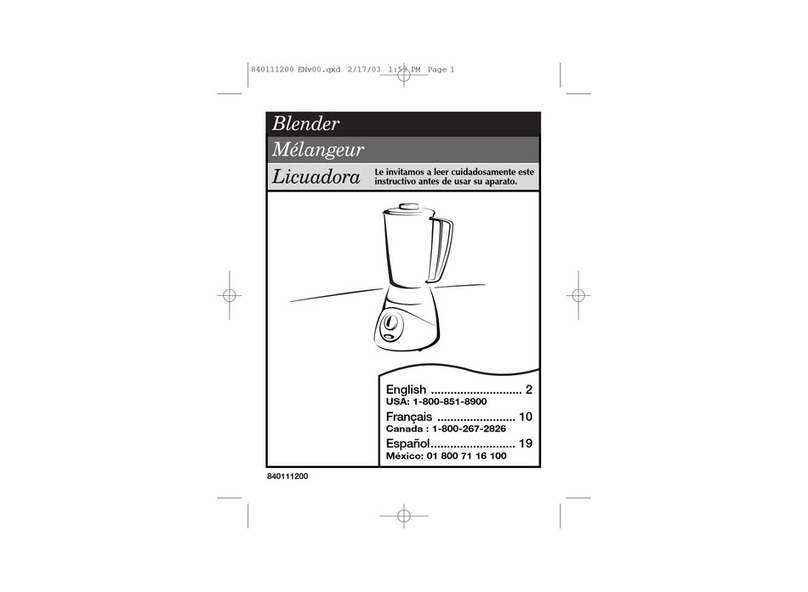 840111200 ENv00.qxd 2/17/03 1:59 PM Page 1

Blender

Mélangeur

Licuadora

Le invitamos a leer cuidadosamente este instructivo antes de usar su aparato.

English ............................ 2
USA: 1-800-851-8900

Français ........................ 10
Canada : 1-800-267-2826

Español.......................... 19
México: 01 800 71 16 100

840111200